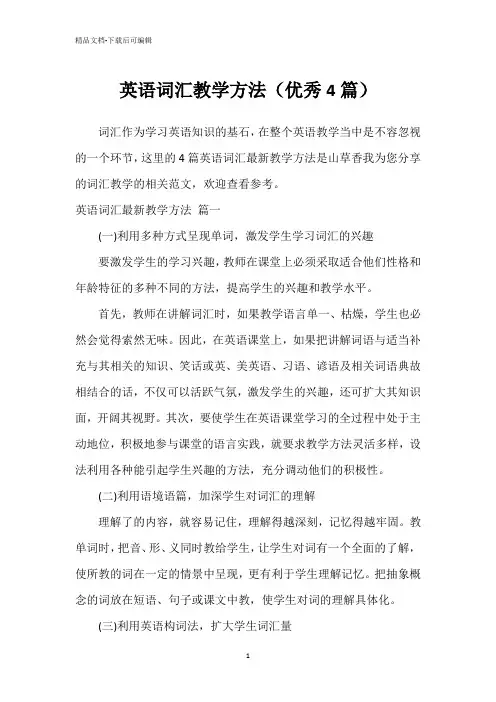 精品文档-下载后可编辑

英语词汇教学方法（优秀4篇）

词汇作为学习英语知识的基石，在整个英语教学当中是不容忽视的一个环节，这里的4篇英语词汇最新教学方法是山草香我为您分享的词汇教学的相关范文，欢迎查看参考。

英语词汇最新教学方法 篇一

(一)利用多种方式呈现单词，激发学生学习词汇的兴趣

要激发学生的学习兴趣，教师在课堂上必须采取适合他们性格和年龄特征的多种不同的方法，提高学生的兴趣和教学水平。

首先，教师在讲解词汇时，如果教学语言单一、枯燥，学生也必然会觉得索然无味。因此，在英语课堂上，如果把讲解词语与适当补充与其相关的知识、笑话或英、美英语、习语、谚语及相关词语典故相结合的话，不仅可以活跃气氛，激发学生的兴趣，还可扩大其知识面，开阔其视野。其次，要使学生在英语课堂学习的全过程中处于主动地位，积极地参与课堂的语言实践，就要求教学方法灵活多样，设法利用各种能引起学生兴趣的方法，充分调动他们的积极性。

(二)利用语境语篇，加深学生对词汇的理解

理解了的内容，就容易记住，理解得越深刻，记忆得越牢固。教单词时，把音、形、义同时教给学生，让学生对词有一个全面的了解，使所教的词在一定的情景中呈现，更有利于学生理解记忆。把抽象概念的词放在短语、句子或课文中教，使学生对词的理解具体化。

(三)利用英语构词法，扩大学生词汇量

1